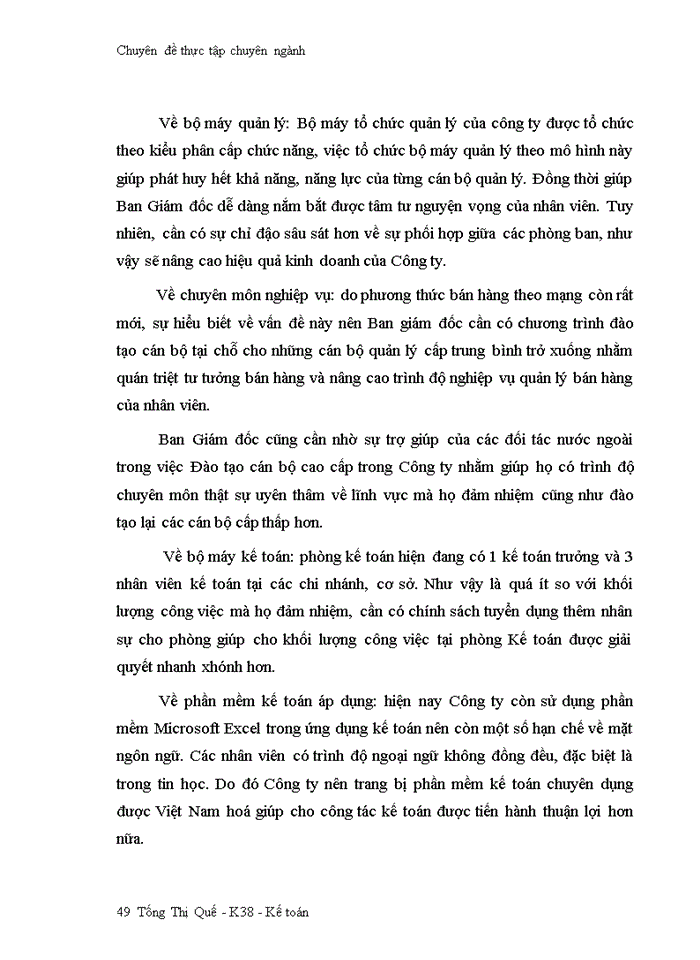 Chuyên đề thực tập chuyên ngành

Về bộ máy quản lý: Bộ máy tổ chức quản lý của công ty được tổ chức theo kiểu phân cấp chức năng, việc tổ chức bộ máy quản lý theo mô hình này giúp phát huy hết khả năng, năng lực của từng cán bộ quản lý. Đồng thời giúp Ban Giám đốc dễ dàng nắm bắt được tâm tư nguyện vọng của nhân viên. Tuy nhiên, cần có sự chỉ đạo sâu sát hơn về sự phối hợp giữa các phòng ban, như vậy sẽ nâng cao hiệu quả kinh doanh của Công ty.

Về chuyên môn nghiệp vụ: do phương thức bán hàng theo mạng còn rất mới, sự hiểu biết về vấn đề này nên Ban giám đốc cần có chương trình đào tạo cán bộ tại chỗ cho những cán bộ quản lý cấp trung bình trở xuống nhằm quán triệt tư tưởng bán hàng và nâng cao trình độ nghiệp vụ quản lý bán hàng của nhân viên.

Ban Giám đốc cũng cần nhờ sự trợ giúp của các đối tác nước ngoài trong việc Đào tạo cán bộ cao cấp trong Công ty nhằm giúp họ có trình độ chuyên môn thật sự uyên thâm về lĩnh vực mà họ đảm nhiệm cũng như đào tạo lại các cán bộ cấp thấp hơn.

Về bộ máy kế toán: phòng kế toán hiện đang có 1 kế toán trưởng và 3 nhân viên kế toán tại các chi nhánh, cơ sở. Như vậy là quá ít so với khối lượng công việc mà họ đảm nhiệm, cần có chính sách tuyển dụng thêm nhân sự cho phòng giúp cho khối lượng công việc tại phòng Kế toán được giải quyết nhanh xhónh hơn.

Về phần mềm kế toán áp dụng: hiện nay Công ty còn sử dụng phần mềm Microsoft Excel trong ứng dụng kế toán nên còn một số hạn chế về mặt ngôn ngữ. Các nhân viên có trình độ ngoại ngữ không đồng đều, đặc biệt là trong tin học. Do đó Công ty nên trang bị phần mềm kế toán chuyên dụng được Việt Nam hoá giúp cho công tác kế toán được tiến hành thuận lợi hơn nữa.

49 Tống Thị Quế - K38 - Kế toán